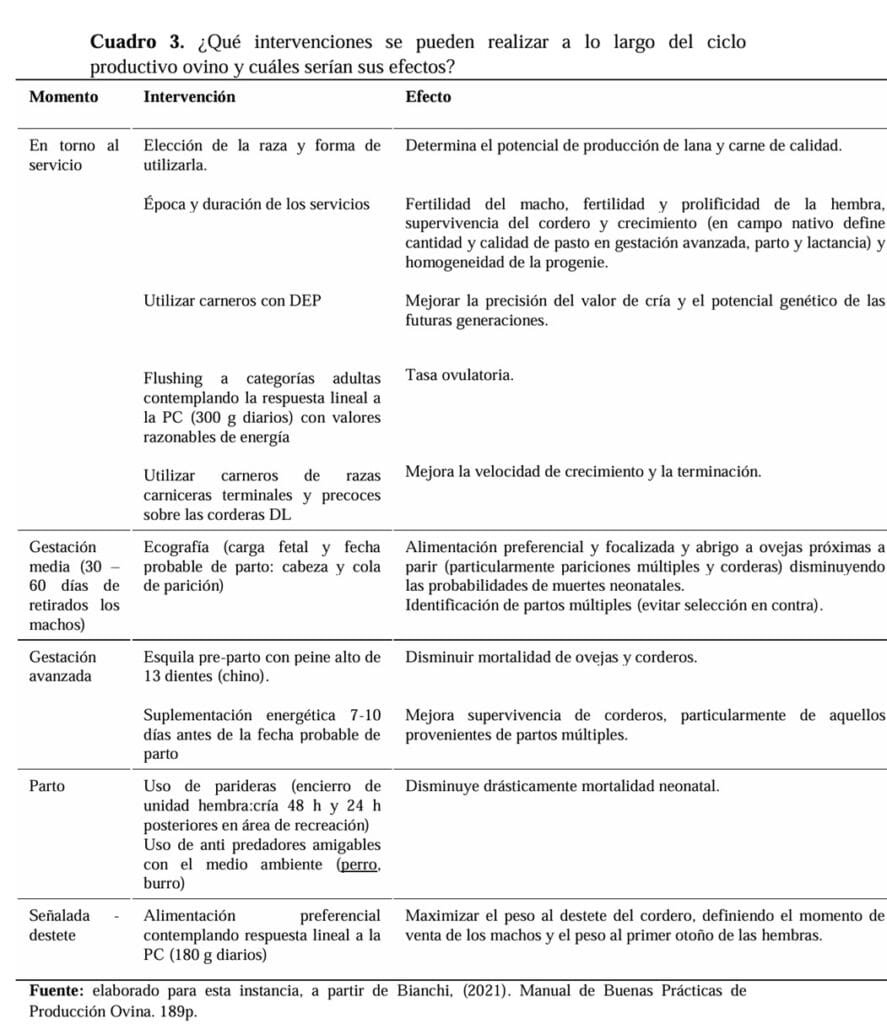 **Cuadro 3.** ¿Qué intervenciones se pueden realizar a lo largo del ciclo productivo ovino y cuáles serían sus efectos?

| Momento | Intervención | Efecto |
|---|---|---|
| En torno al servicio | Elección de la raza y forma de utilizarla. | Determina el potencial de producción de lana y carne de calidad. |
| | Época y duración de los servicios | Fertilidad del macho, fertilidad y prolificidad de la hembra, supervivencia del cordero y crecimiento (en campo nativo define cantidad y calidad de pasto en gestación avanzada, parto y lactancia) y homogeneidad de la progenie. |
| | Utilizar carneros con DEP | Mejorar la precisión del valor de cría y el potencial genético de las futuras generaciones. |
| | Flushing a categorías adultas contemplando la respuesta lineal a la PC (300 g diarios) con valores razonables de energía | Tasa ovulatoria. |
| | Utilizar carneros de razas carniceras terminales y precoces sobre las corderas DL | Mejora la velocidad de crecimiento y la terminación. |
| Gestación media (30 – 60 días de retirados los machos) | Ecografía (carga fetal y fecha probable de parto: cabeza y cola de parición) | Alimentación preferencial y focalizada y abrigo a ovejas próximas a parir (particularmente pariciones múltiples y corderas) disminuyendo las probabilidades de muertes neonatales. Identificación de partos múltiples (evitar selección en contra). |
| Gestación avanzada | Esquila pre-parto con peine alto de 13 dientes (chino). | Disminuir mortalidad de ovejas y corderos. |
| | Suplementación energética 7-10 días antes de la fecha probable de parto | Mejora supervivencia de corderos, particularmente de aquellos provenientes de partos múltiples. |
| Parto | Uso de parideras (encierro de unidad hembra:cría 48 h y 24 h posteriores en área de recreación) Uso de anti predadores amigables con el medio ambiente (perro, burro) | Disminuye drásticamente mortalidad neonatal. |
| Señalada - destete | Alimentación preferencial contemplando respuesta lineal a la PC (180 g diarios) | Maximizar el peso al destete del cordero, definiendo el momento de venta de los machos y el peso al primer otoño de las hembras. |

**Fuente:** elaborado para esta instancia, a partir de Bianchi, (2021). Manual de Buenas Prácticas de Producción Ovina. 189p.